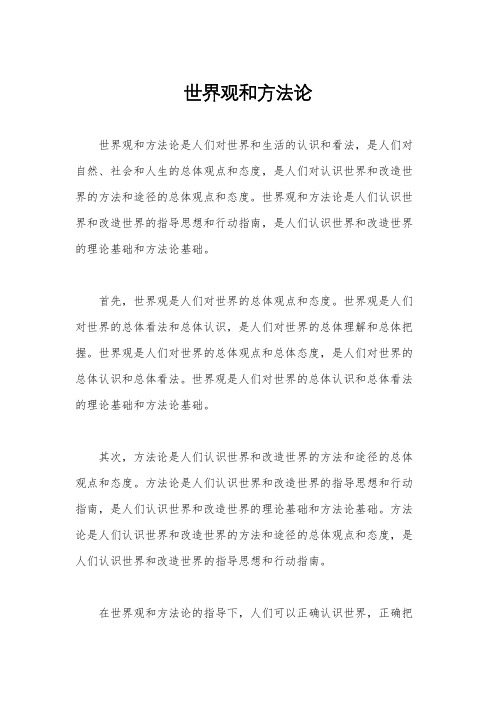 世界观和方法论

世界观和方法论是人们对世界和生活的认识和看法，是人们对自然、社会和人生的总体观点和态度，是人们对认识世界和改造世界的方法和途径的总体观点和态度。世界观和方法论是人们认识世界和改造世界的指导思想和行动指南，是人们认识世界和改造世界的理论基础和方法论基础。

首先，世界观是人们对世界的总体观点和态度。世界观是人们对世界的总体看法和总体认识，是人们对世界的总体理解和总体把握。世界观是人们对世界的总体观点和总体态度，是人们对世界的总体认识和总体看法。世界观是人们对世界的总体认识和总体看法的理论基础和方法论基础。

其次，方法论是人们认识世界和改造世界的方法和途径的总体观点和态度。方法论是人们认识世界和改造世界的指导思想和行动指南，是人们认识世界和改造世界的理论基础和方法论基础。方法论是人们认识世界和改造世界的方法和途径的总体观点和态度，是人们认识世界和改造世界的指导思想和行动指南。

在世界观和方法论的指导下，人们可以正确认识世界，正确把